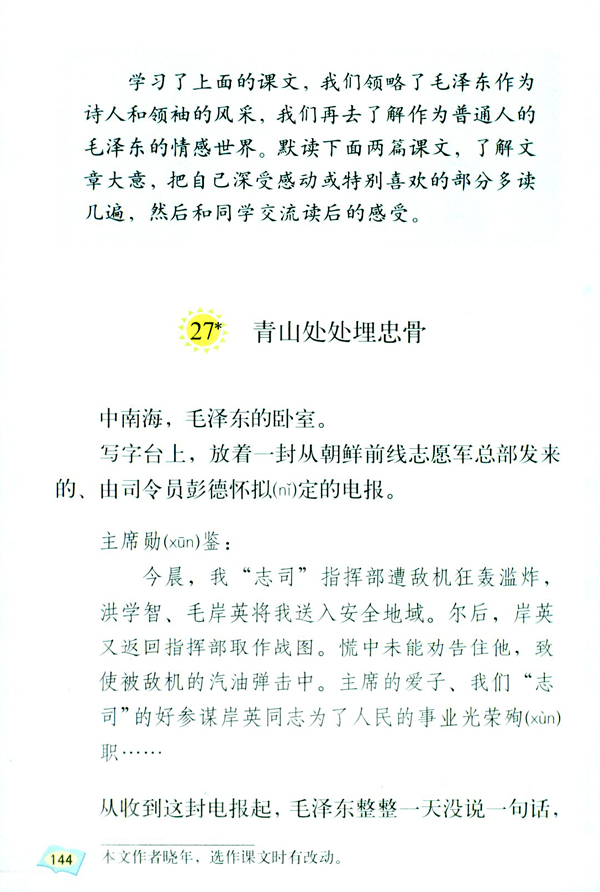 学习了上面的课文，我们领略了毛泽东作为诗人和领袖的风采，我们再去了解作为普通人的毛泽东的情感世界。默读下面两篇课文，了解文章大意，把自己深受感动或特别喜欢的部分多读几遍，然后和同学交流读后的感受。

27* 青山处处埋忠骨

中南海，毛泽东的卧室。

写字台上，放着一封从朝鲜前线志愿军总部发来的、由司令员彭德怀拟(nǐ)定的电报。

主席勋(xūn)鉴：

今晨，我“志司”指挥部遭敌机狂轰滥炸，洪学智、毛岸英将我送入安全地域。尔后，岸英又返回指挥部取作战图。慌中未能劝告住他，致使被敌机的汽油弹击中。主席的爱子、我们“志司”的好参谋岸英同志为了人民的事业光荣殉(xùn)职……

从收到这封电报起，毛泽东整整一天没说一句话，

144 本文作者晓年，选作课文时有改动。